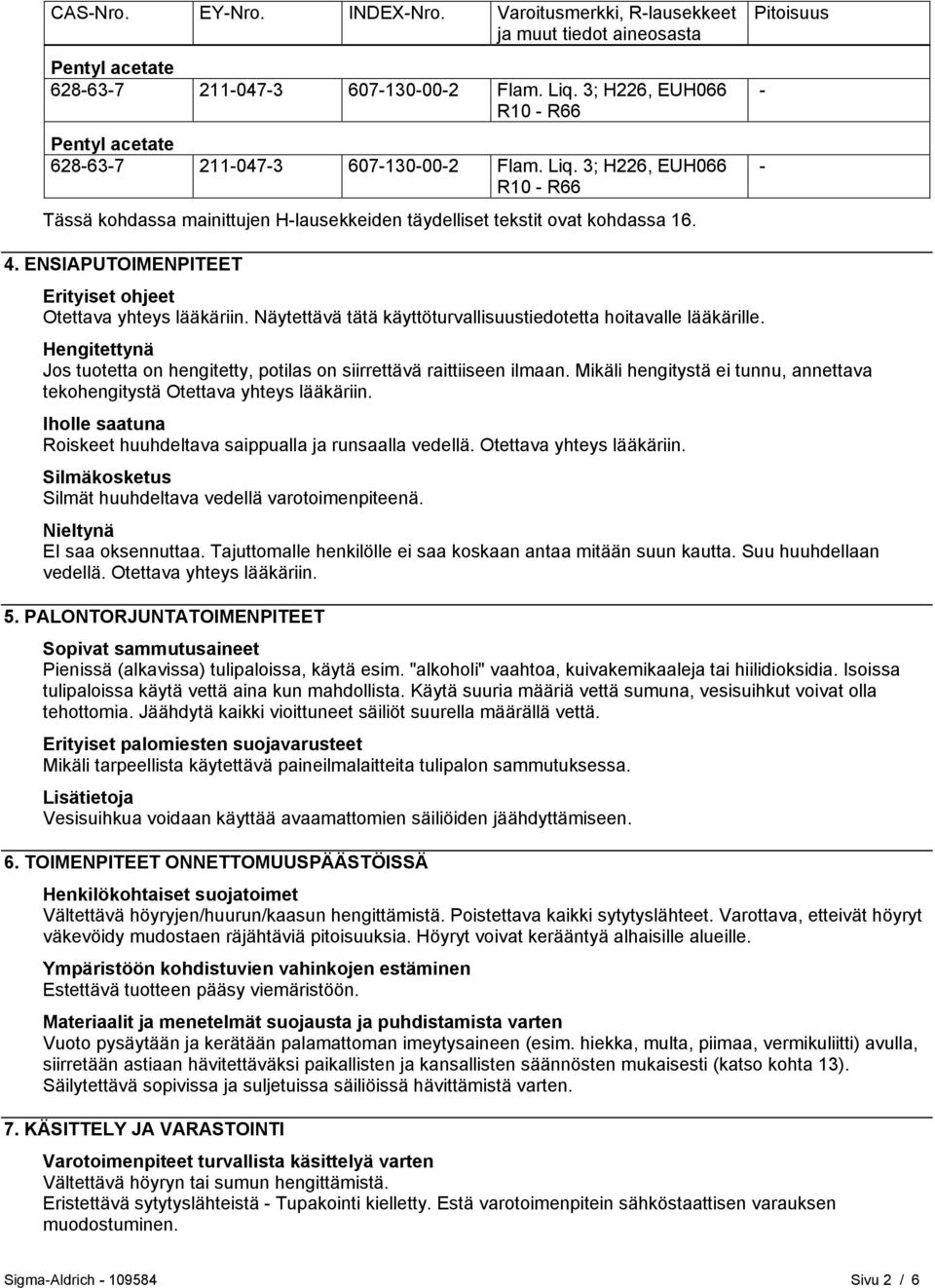 | CAS-Nro. | EY-Nro. | INDEX-Nro. | Varoitusmerkki, R-lausekkeet ja muut tiedot aineosasta | Pitoisuus |
|---|---|---|---|---|
| Pentyl acetate | | | | |
| 628-63-7 | 211-047-3 | 607-130-00-2 | Flam. Liq. 3; H226, EUH066 R10 - R66 | - |
| Pentyl acetate | | | | |
| 628-63-7 | 211-047-3 | 607-130-00-2 | Flam. Liq. 3; H226, EUH066 R10 - R66 | - |

Tässä kohdassa mainittujen H-lausekkeiden täydelliset tekstit ovat kohdassa 16.

4. ENSIAPUTOIMENPITEET

Erityiset ohjeet
Otettava yhteys lääkäriin. Näytettävä tätä käyttöturvallisuustiedotetta hoitavalle lääkärille.

Hengitettynä
Jos tuotetta on hengitetty, potilas on siirrettävä raittiiseen ilmaan. Mikäli hengitystä ei tunnu, annettava tekohengitystä Otettava yhteys lääkäriin.

Iholle saatuna
Roiskeet huuhdeltava saippualla ja runsaalla vedellä. Otettava yhteys lääkäriin.

Silmäkosketus
Silmät huuhdeltava vedellä varotoimenpiteenä.

Nieltynä
EI saa oksennuttaa. Tajuttomalle henkilölle ei saa koskaan antaa mitään suun kautta. Suu huuhdellaan vedellä. Otettava yhteys lääkäriin.

5. PALONTORJUNTATOIMENPITEET

Sopivat sammutusaineet
Pienissä (alkavissa) tulipaloissa, käytä esim. "alkoholi" vaahtoa, kuivakemikaaleja tai hiilidioksidia. Isoissa tulipaloissa käytä vettä aina kun mahdollista. Käytä suuria määriä vettä sumuna, vesisuihkut voivat olla tehottomia. Jäähdytä kaikki vioittuneet säiliöt suurella määrällä vettä.

Erityiset palomiesten suojavarusteet
Mikäli tarpeellista käytettävä paineilmalaitteita tulipalon sammutuksessa.

Lisätietoja
Vesisuihkua voidaan käyttää avaamattomien säiliöiden jäähdyttämiseen.

6. TOIMENPITEET ONNETTOMUUSPÄÄSTÖISSÄ

Henkilökohtaiset suojatoimet
Vältettävä höyryjen/huurun/kaasun hengittämistä. Poistettava kaikki sytytyslähteet. Varottava, etteivät höyryt väkevöidy mudostaen räjähtäviä pitoisuuksia. Höyryt voivat kerääntyä alhaisille alueille.

Ympäristöön kohdistuvien vahinkojen estäminen
Estettävä tuotteen pääsy viemäristöön.

Materiaalit ja menetelmät suojausta ja puhdistamista varten
Vuoto pysäytään ja kerätään palamattoman imeytysaineen (esim. hiekka, multa, piimaa, vermikuliitti) avulla, siirretään astiaan hävitettäväksi paikallisten ja kansallisten säännösten mukaisesti (katso kohta 13). Säilytettävä sopivissa ja suljetuissa säiliöissä hävittämistä varten.

7. KÄSITTELY JA VARASTOINTI

Varotoimenpiteet turvallista käsittelyä varten
Vältettävä höyryn tai sumun hengittämistä.
Eristettävä sytytyslähteistä - Tupakointi kielletty. Estä varotoimenpitein sähköstaattisen varauksen muodostuminen.

Sigma-Aldrich - 109584 Sivu 2 / 6